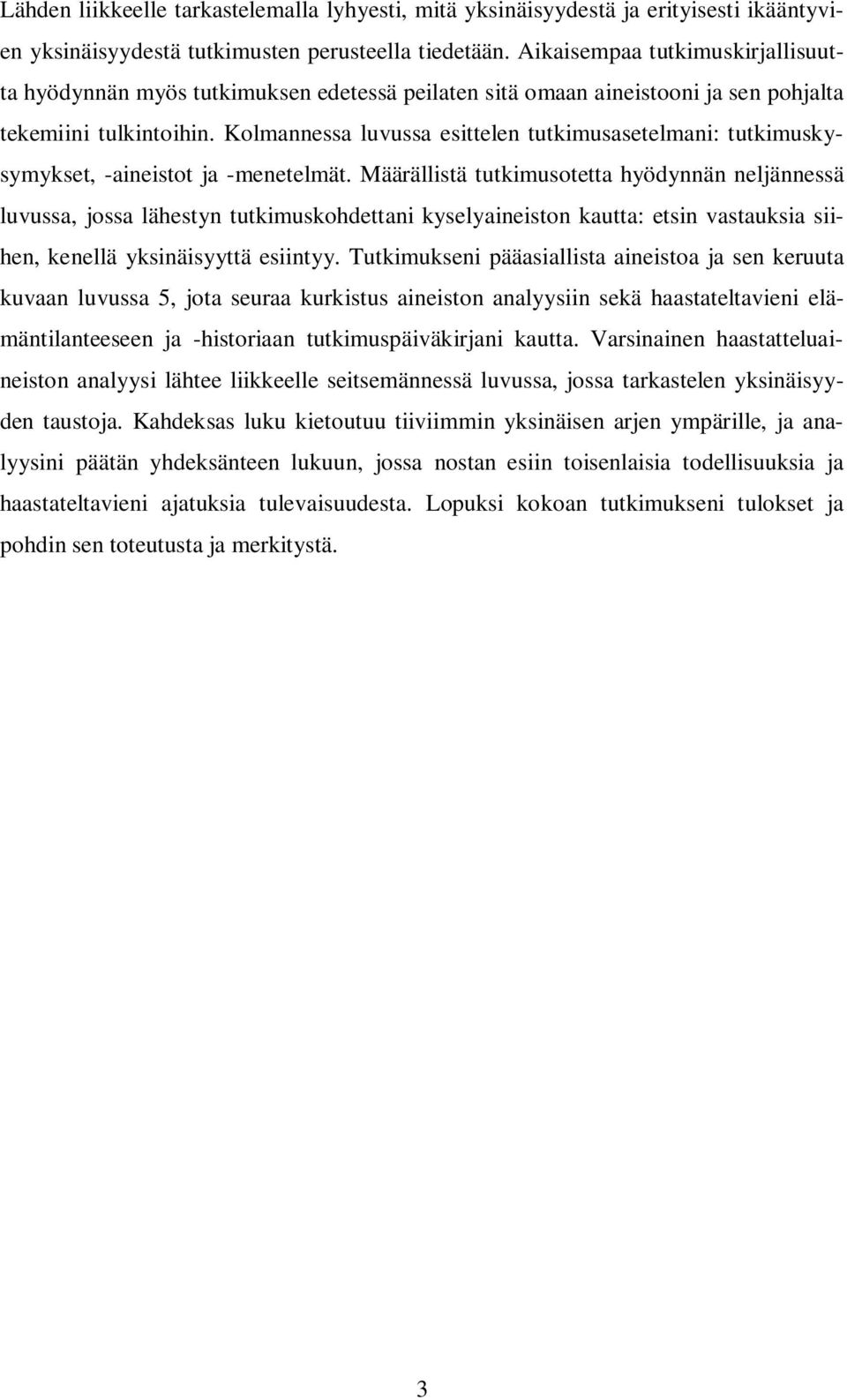 Lähden liikkeelle tarkastelemalla lyhyesti, mitä yksinäisyydestä ja erityisesti ikääntyvien yksinäisyydestä tutkimusten perusteella tiedetään. Aikaisempaa tutkimuskirjallisuutta hyödynnän myös tutkimuksen edetessä peilaten sitä omaan aineistooni ja sen pohjalta tekemiini tulkintoihin. Kolmannessa luvussa esittelen tutkimusasetelmani: tutkimuskysymykset, -aineistot ja -menetelmät. Määrällistä tutkimusotetta hyödynnän neljännessä luvussa, jossa lähestyn tutkimuskohdettani kyselyaineiston kautta: etsin vastauksia siihen, kenellä yksinäisyyttä esiintyy. Tutkimukseni pääasiallista aineistoa ja sen keruuta kuvaan luvussa 5, jota seuraa kurkistus aineiston analyysiin sekä haastateltavieni elämäntilanteeseen ja -historiaan tutkimuspäiväkirjani kautta. Varsinainen haastatteluaineiston analyysi lähtee liikkeelle seitsemännessä luvussa, jossa tarkastelen yksinäisyyden taustoja. Kahdeksas luku kietoutuu tiiviimmin yksinäisen arjen ympärille, ja analyysini päätän yhdeksänteen lukuun, jossa nostan esiin toisenlaisia todellisuuksia ja haastateltavieni ajatuksia tulevaisuudesta. Lopuksi kokoan tutkimukseni tulokset ja pohdin sen toteutusta ja merkitystä.

3